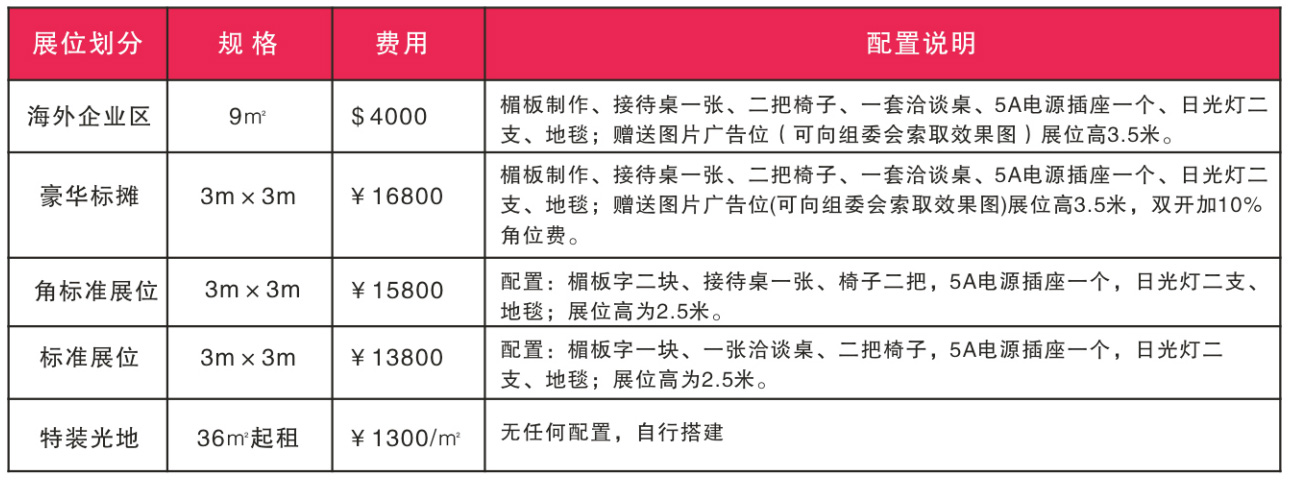 | 展位划分 | 规 格 | 费用 | 配置说明 |
|---|---|---|---|
| 海外企业区 | 9㎡ | $4000 | 楣板制作、接待桌一张、二把椅子、一套洽谈桌、5A电源插座一个、日光灯二支、地毯；赠送图片广告位（可向组委会索取效果图）展位高3.5米。 |
| 豪华标摊 | 3m×3m | ￥16800 | 楣板制作、接待桌一张、二把椅子、一套洽谈桌、5A电源插座一个、日光灯二支、地毯；赠送图片广告位(可向组委会索取效果图)展位高3.5米，双开加10%角位费。 |
| 角标准展位 | 3m×3m | ￥15800 | 配置：楣板字二块、接待桌一张、椅子二把，5A电源插座一个，日光灯二支、地毯；展位高为2.5米。 |
| 标准展位 | 3m×3m | ￥13800 | 配置：楣板字一块、一张洽谈桌、二把椅子，5A电源插座一个，日光灯二支、地毯；展位高为2.5米。 |
| 特装光地 | 36㎡起租 | ￥1300/㎡ | 无任何配置，自行搭建 |